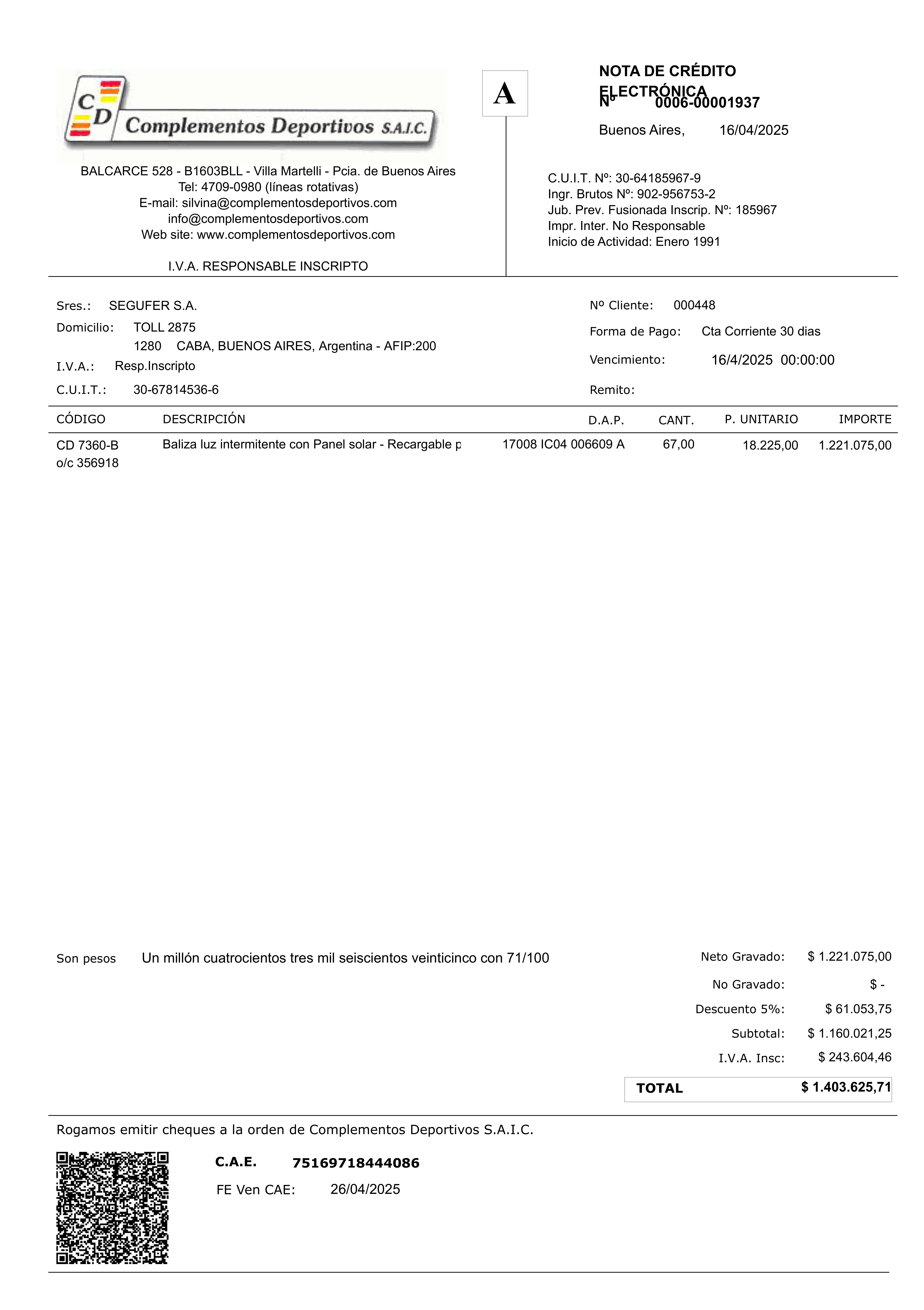 CD Complementos Deportivos S.A.I.C.

BALCARCE 528 - B1603BLL - Villa Martelli - Pcia. de Buenos Aires
Tel: 4709-0980 (líneas rotativas)
E-mail: silvina@complementosdeportivos.com
info@complementosdeportivos.com
Web site: www.complementosdeportivos.com

I.V.A. RESPONSABLE INSCRIPTO

A

NOTA DE CRÉDITO ELECTRÓNICA
Nº 0006-00001937

Buenos Aires, 16/04/2025

C.U.I.T. Nº: 30-64185967-9
Ingr. Brutos Nº: 902-956753-2
Jub. Prev. Fusionada Inscrip. Nº: 185967
Impr. Inter. No Responsable
Inicio de Actividad: Enero 1991

Sres.: SEGUFER S.A.
Domicilio: TOLL 2875
1280 CABA, BUENOS AIRES, Argentina - AFIP:200
I.V.A.: Resp.Inscripto
C.U.I.T.: 30-67814536-6

Nº Cliente: 000448
Forma de Pago: Cta Corriente 30 dias
Vencimiento: 16/4/2025 00:00:00
Remito:

| CÓDIGO | DESCRIPCIÓN | D.A.P. | CANT. | P. UNITARIO | IMPORTE |
|---|---|---|---|---|---|
| CD 7360-B o/c 356918 | Baliza luz intermitente con Panel solar - Recargable p | 17008 IC04 006609 A | 67,00 | 18.225,00 | 1.221.075,00 |

Son pesos Un millón cuatrocientos tres mil seiscientos veinticinco con 71/100

Neto Gravado: $ 1.221.075,00
No Gravado: $ -
Descuento 5%: $ 61.053,75
Subtotal: $ 1.160.021,25
I.V.A. Insc: $ 243.604,46
TOTAL $ 1.403.625,71

Rogamos emitir cheques a la orden de Complementos Deportivos S.A.I.C.

C.A.E. 75169718444086
FE Ven CAE: 26/04/2025